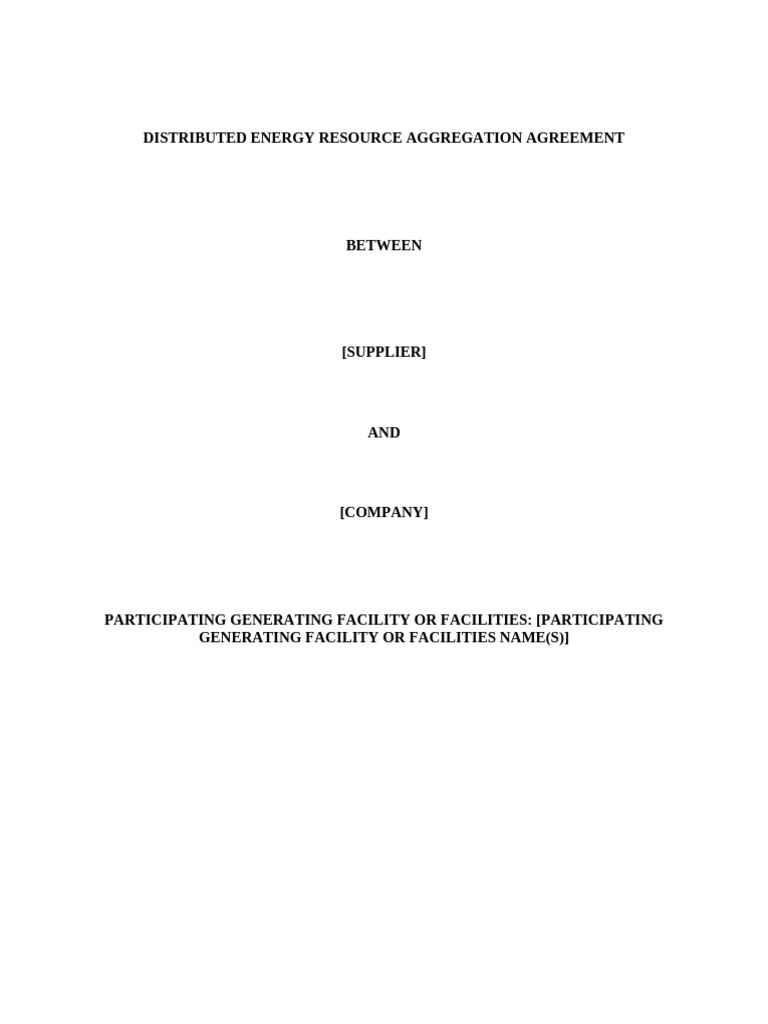 DISTRIBUTED ENERGY RESOURCE AGGREGATION AGREEMENT

BETWEEN

[SUPPLIER]

AND

[COMPANY]

PARTICIPATING GENERATING FACILITY OR FACILITIES: [PARTICIPATING GENERATING FACILITY OR FACILITIES NAME(S)]